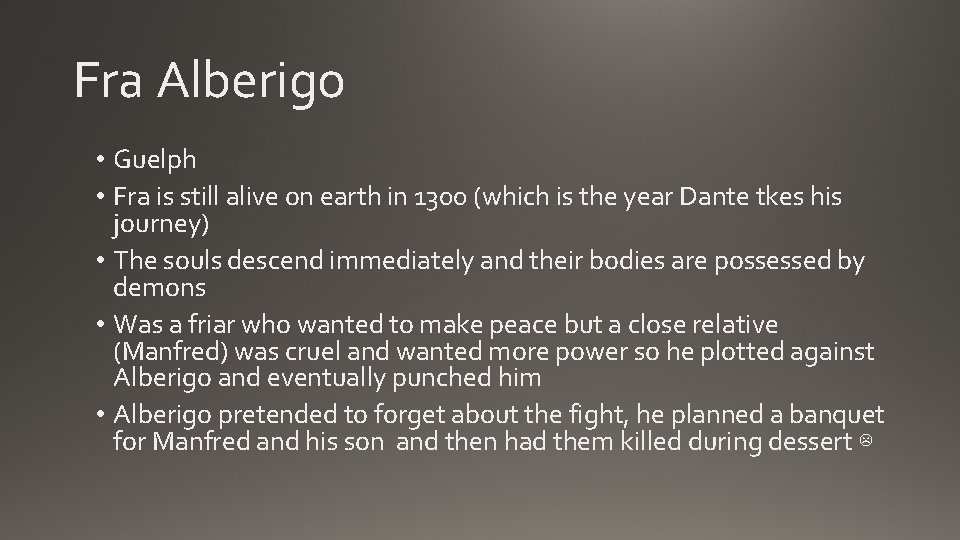 Fra Alberigo

• Guelph
• Fra is still alive on earth in 1300 (which is the year Dante tkes his journey)
• The souls descend immediately and their bodies are possessed by demons
• Was a friar who wanted to make peace but a close relative (Manfred) was cruel and wanted more power so he plotted against Alberigo and eventually punched him
• Alberigo pretended to forget about the fight, he planned a banquet for Manfred and his son  and then had them killed during dessert ☹